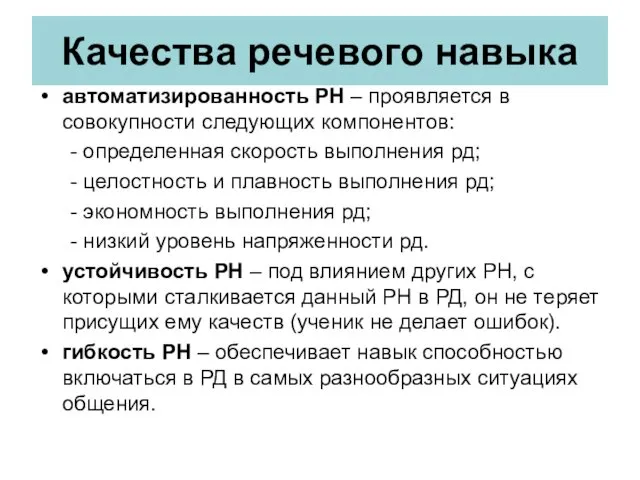 Качества речевого навыка

• автоматизированность РН – проявляется в совокупности следующих компонентов:
- определенная скорость выполнения рд;
- целостность и плавность выполнения рд;
- экономность выполнения рд;
- низкий уровень напряженности рд.

• устойчивость РН – под влиянием других РН, с которыми сталкивается данный РН в РД, он не теряет присущих ему качеств (ученик не делает ошибок).

• гибкость РН – обеспечивает навык способностью включаться в РД в самых разнообразных ситуациях общения.